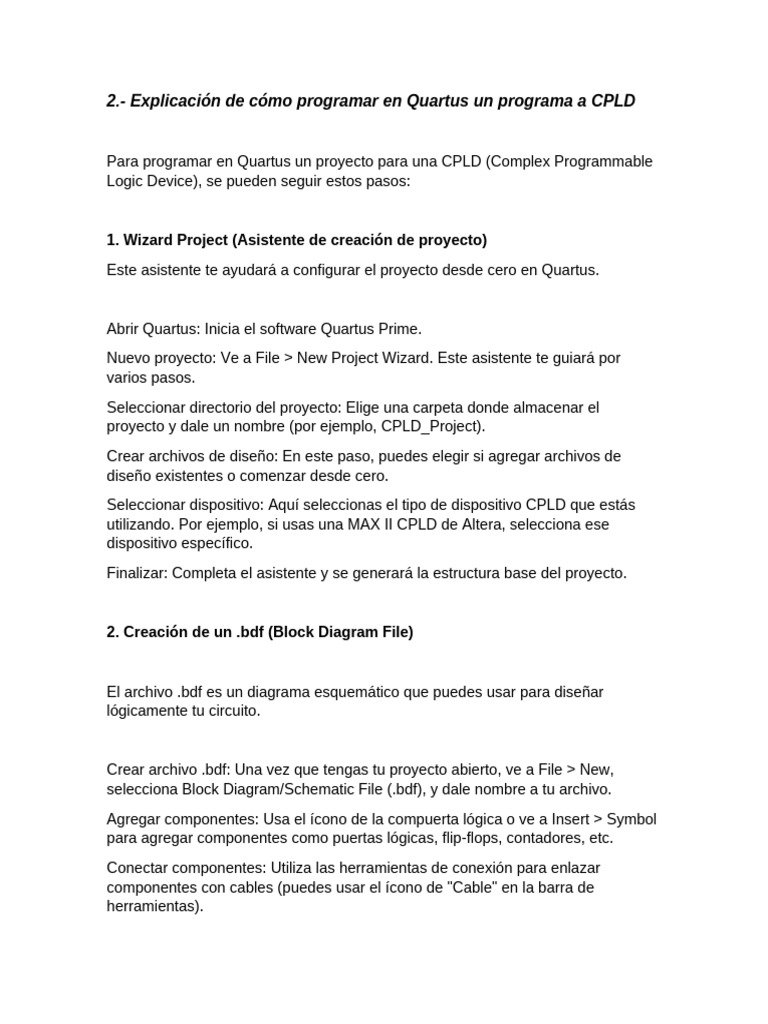 2.- Explicación de cómo programar en Quartus un programa a CPLD

Para programar en Quartus un proyecto para una CPLD (Complex Programmable Logic Device), se pueden seguir estos pasos:

1. Wizard Project (Asistente de creación de proyecto)

Este asistente te ayudará a configurar el proyecto desde cero en Quartus.

Abrir Quartus: Inicia el software Quartus Prime.

Nuevo proyecto: Ve a File > New Project Wizard. Este asistente te guiará por varios pasos.

Seleccionar directorio del proyecto: Elige una carpeta donde almacenar el proyecto y dale un nombre (por ejemplo, CPLD_Project).

Crear archivos de diseño: En este paso, puedes elegir si agregar archivos de diseño existentes o comenzar desde cero.

Seleccionar dispositivo: Aquí seleccionas el tipo de dispositivo CPLD que estás utilizando. Por ejemplo, si usas una MAX II CPLD de Altera, selecciona ese dispositivo específico.

Finalizar: Completa el asistente y se generará la estructura base del proyecto.

2. Creación de un .bdf (Block Diagram File)

El archivo .bdf es un diagrama esquemático que puedes usar para diseñar lógicamente tu circuito.

Crear archivo .bdf: Una vez que tengas tu proyecto abierto, ve a File > New, selecciona Block Diagram/Schematic File (.bdf), y dale nombre a tu archivo.

Agregar componentes: Usa el ícono de la compuerta lógica o ve a Insert > Symbol para agregar componentes como puertas lógicas, flip-flops, contadores, etc.

Conectar componentes: Utiliza las herramientas de conexión para enlazar componentes con cables (puedes usar el ícono de "Cable" en la barra de herramientas).